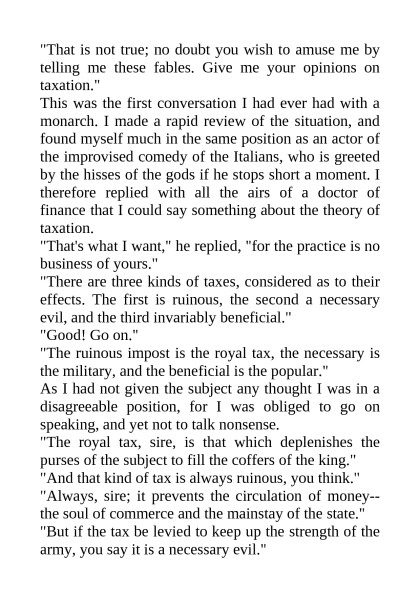 "That is not true; no doubt you wish to amuse me by telling me these fables. Give me your opinions on taxation."

This was the first conversation I had ever had with a monarch. I made a rapid review of the situation, and found myself much in the same position as an actor of the improvised comedy of the Italians, who is greeted by the hisses of the gods if he stops short a moment. I therefore replied with all the airs of a doctor of finance that I could say something about the theory of taxation.

"That's what I want," he replied, "for the practice is no business of yours."

"There are three kinds of taxes, considered as to their effects. The first is ruinous, the second a necessary evil, and the third invariably beneficial."

"Good! Go on."

"The ruinous impost is the royal tax, the necessary is the military, and the beneficial is the popular."

As I had not given the subject any thought I was in a disagreeable position, for I was obliged to go on speaking, and yet not to talk nonsense.

"The royal tax, sire, is that which deplenishes the purses of the subject to fill the coffers of the king."

"And that kind of tax is always ruinous, you think."

"Always, sire; it prevents the circulation of money--the soul of commerce and the mainstay of the state."

"But if the tax be levied to keep up the strength of the army, you say it is a necessary evil."